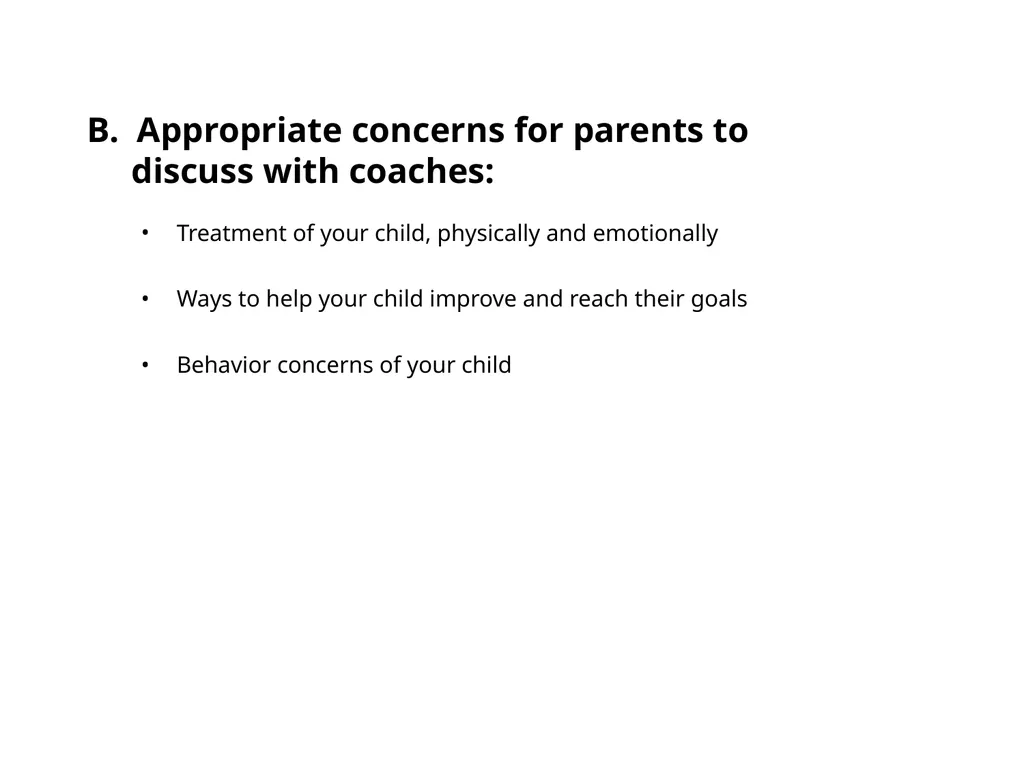 B. Appropriate concerns for parents to discuss with coaches:

• Treatment of your child, physically and emotionally

• Ways to help your child improve and reach their goals

• Behavior concerns of your child